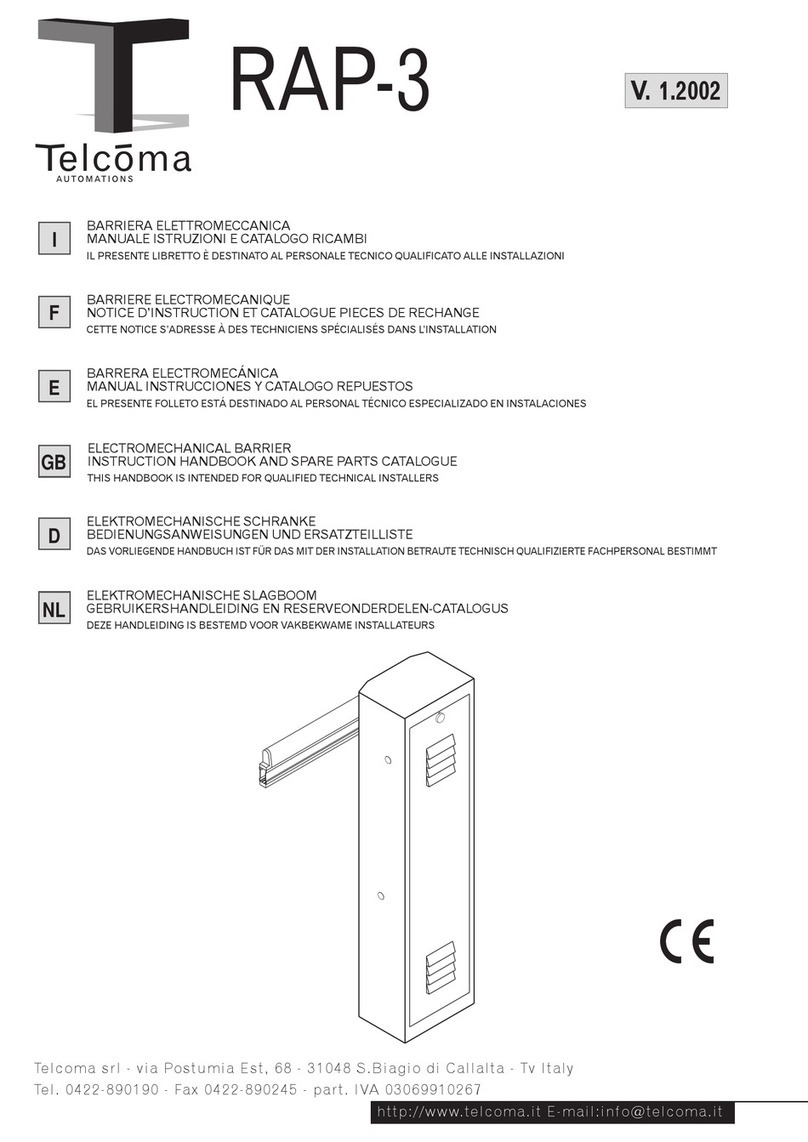 Telcōma
AUTOMATIONS

RAP-3

V. 1.2002

I
BARRIERA ELETTROMECCANICA
MANUALE ISTRUZIONI E CATALOGO RICAMBI
IL PRESENTE LIBRETTO È DESTINATO AL PERSONALE TECNICO QUALIFICATO ALLE INSTALLAZIONI

F
BARRIERE ELECTROMECANIQUE
NOTICE D'INSTRUCTION ET CATALOGUE PIECES DE RECHANGE
CETTE NOTICE S'ADRESSE À DES TECHNICIENS SPÉCIALISÉS DANS L'INSTALLATION

E
BARRERA ELECTROMECÁNICA
MANUAL INSTRUCCIONES Y CATALOGO REPUESTOS
EL PRESENTE FOLLETO ESTÁ DESTINADO AL PERSONAL TÉCNICO ESPECIALIZADO EN INSTALACIONES

GB
ELECTROMECHANICAL BARRIER
INSTRUCTION HANDBOOK AND SPARE PARTS CATALOGUE
THIS HANDBOOK IS INTENDED FOR QUALIFIED TECHNICAL INSTALLERS

D
ELEKTROMECHANISCHE SCHRANKE
BEDIENUNGSANWEISUNGEN UND ERSATZTEILLISTE
DAS VORLIEGENDE HANDBUCH IST FÜR DAS MIT DER INSTALLATION BETRAUTE TECHNISCH QUALIFIZIERTE FACHPERSONAL BESTIMMT

NL
ELEKTROMECHANISCHE SLAGBOOM
GEBRUIKERSHANDLEIDING EN RESERVEONDERDELEN-CATALOGUS
DEZE HANDLEIDING IS BESTEMD VOOR VAKBEKWAME INSTALLATEURS

CE

Telcoma srl - via Postumia Est, 68 - 31048 S.Biagio di Callalta - Tv Italy
Tel. 0422-890190 - Fax 0422-890245 - part. IVA 03069910267
http://www.telcoma.it E-mail:info@telcoma.it